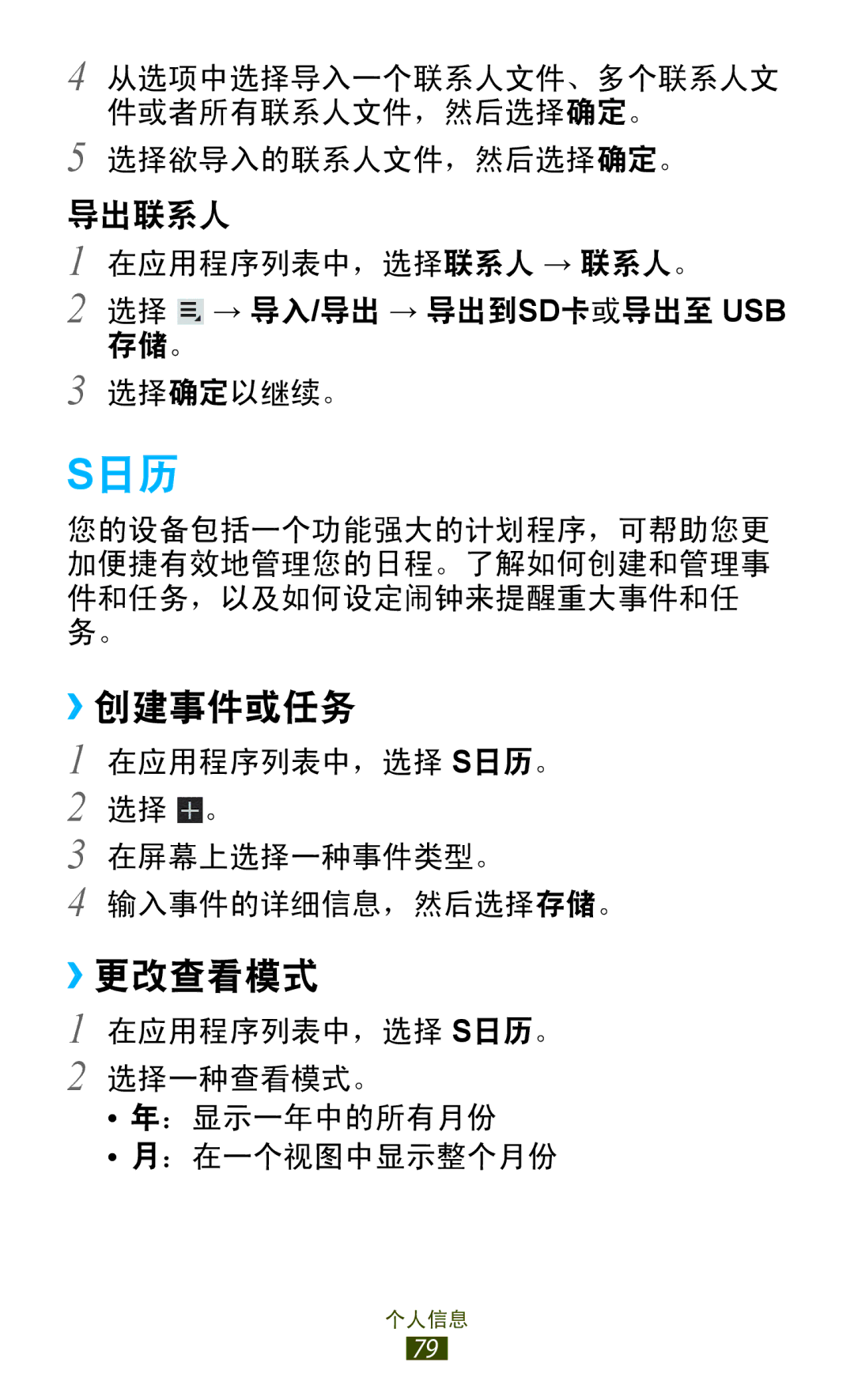 4 从选项中选择导入一个联系人文件、多个联系人文件或者所有联系人文件，然后选择确定。

5 选择欲导入的联系人文件，然后选择确定。

导出联系人

1 在应用程序列表中，选择联系人 → 联系人。

2 选择 → 导入/导出 → 导出到SD卡或导出至 USB 存储。

3 选择确定以继续。

S日历

您的设备包括一个功能强大的计划程序，可帮助您更加便捷有效地管理您的日程。了解如何创建和管理事件和任务，以及如何设定闹钟来提醒重大事件和任务。

› 创建事件或任务

1 在应用程序列表中，选择 S日历。

2 选择 。

3 在屏幕上选择一种事件类型。

4 输入事件的详细信息，然后选择存储。

› 更改查看模式

1 在应用程序列表中，选择 S日历。

2 选择一种查看模式。

• 年：显示一年中的所有月份

• 月：在一个视图中显示整个月份

个人信息

79